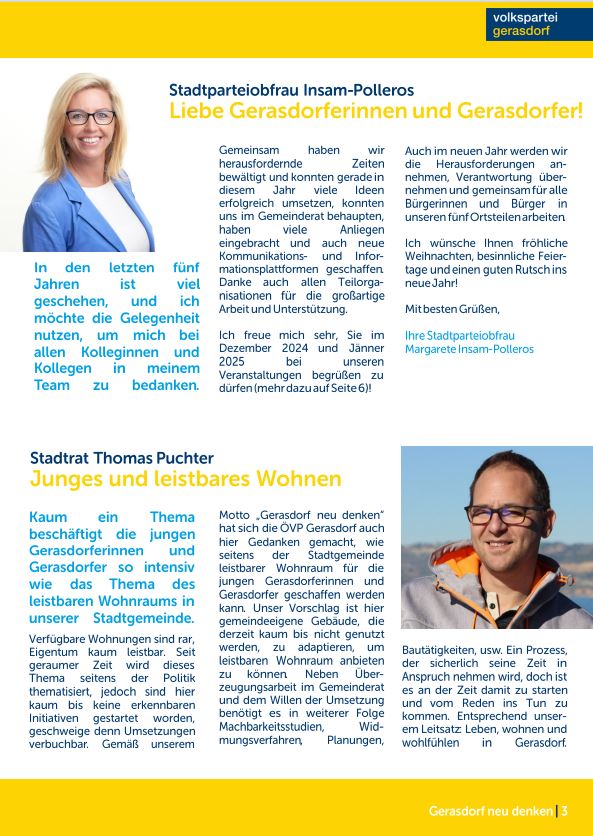 volkspartei
gerasdorf

Stadtparteiobfrau Insam-Polleros
Liebe Gerasdorferinnen und Gerasdorfer!

In den letzten fünf Jahren ist viel geschehen, und ich möchte die Gelegenheit nutzen, um mich bei allen Kolleginnen und Kollegen in meinem Team zu bedanken.

Gemeinsam haben wir herausfordernde Zeiten bewältigt und konnten gerade in diesem Jahr viele Ideen erfolgreich umsetzen, konnten uns im Gemeinderat behaupten, haben viele Anliegen eingebracht und auch neue Kommunikations- und Informationsplattformen geschaffen. Danke auch allen Teilorganisationen für die großartige Arbeit und Unterstützung.

Ich freue mich sehr, Sie im Dezember 2024 und Jänner 2025 bei unseren Veranstaltungen begrüßen zu dürfen (mehr dazu auf Seite 6)!

Auch im neuen Jahr werden wir die Herausforderungen annehmen, Verantwortung übernehmen und gemeinsam für alle Bürgerinnen und Bürger in unseren fünf Ortsteilen arbeiten.

Ich wünsche Ihnen fröhliche Weihnachten, besinnliche Feiertage und einen guten Rutsch ins neue Jahr!

Mit besten Grüßen,

Ihre Stadtparteiobfrau
Margarete Insam-Polleros

Stadtrat Thomas Puchter
Junges und leistbares Wohnen

Kaum ein Thema beschäftigt die jungen Gerasdorferinnen und Gerasdorfer so intensiv wie das Thema des leistbaren Wohnraums in unserer Stadtgemeinde.

Verfügbare Wohnungen sind rar, Eigentum kaum leistbar. Seit geraumer Zeit wird dieses Thema seitens der Politik thematisiert, jedoch sind hier kaum bis keine erkennbaren Initiativen gestartet worden, geschweige denn Umsetzungen verbuchbar. Gemäß unserem Motto „Gerasdorf neu denken" hat sich die ÖVP Gerasdorf auch hier Gedanken gemacht, wie seitens der Stadtgemeinde leistbarer Wohnraum für die jungen Gerasdorferinnen und Gerasdorfer geschaffen werden kann. Unser Vorschlag ist hier gemeindeeigene Gebäude, die derzeit kaum bis nicht genutzt werden, zu adaptieren, um leistbaren Wohnraum anbieten zu können. Neben Überzeugungsarbeit im Gemeinderat und dem Willen der Umsetzung benötigt es in weiterer Folge Machbarkeitsstudien, Widmungsverfahren, Planungen, Bautätigkeiten, usw. Ein Prozess, der sicherlich seine Zeit in Anspruch nehmen wird, doch ist es an der Zeit damit zu starten und vom Reden ins Tun zu kommen. Entsprechend unserem Leitsatz: Leben, wohnen und wohlfühlen in Gerasdorf.

Gerasdorf neu denken | 3